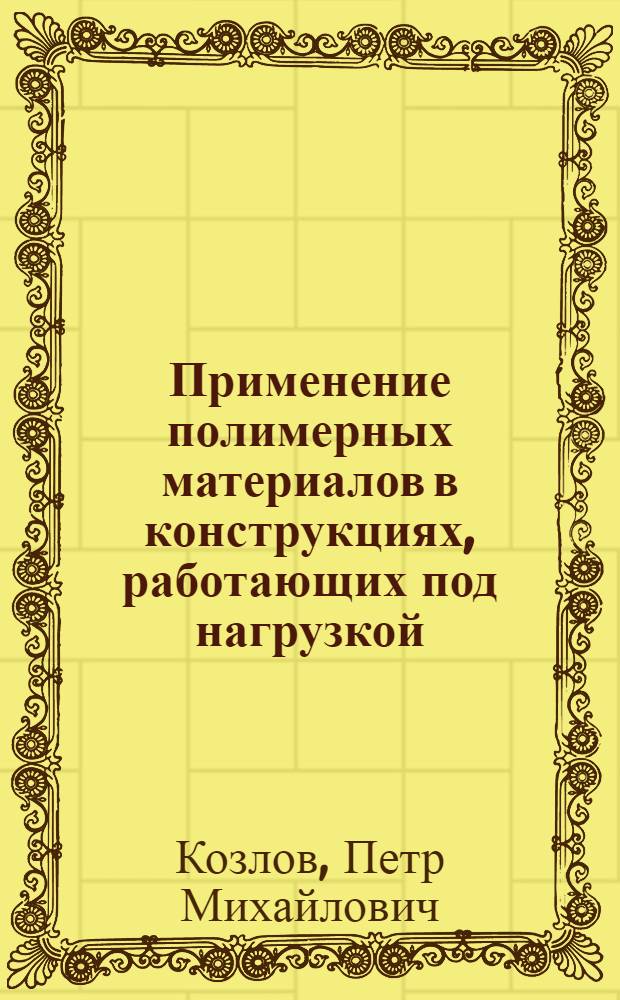 Применение полимерных материалов в конструкциях, работающих под нагрузкой

Козлов, Петр Михайлович